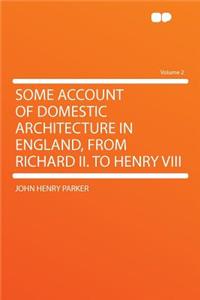 Volume 2

SOME ACCOUNT OF DOMESTIC ARCHITECTURE IN ENGLAND, FROM RICHARD II. TO HENRY VIII

JOHN HENRY PARKER